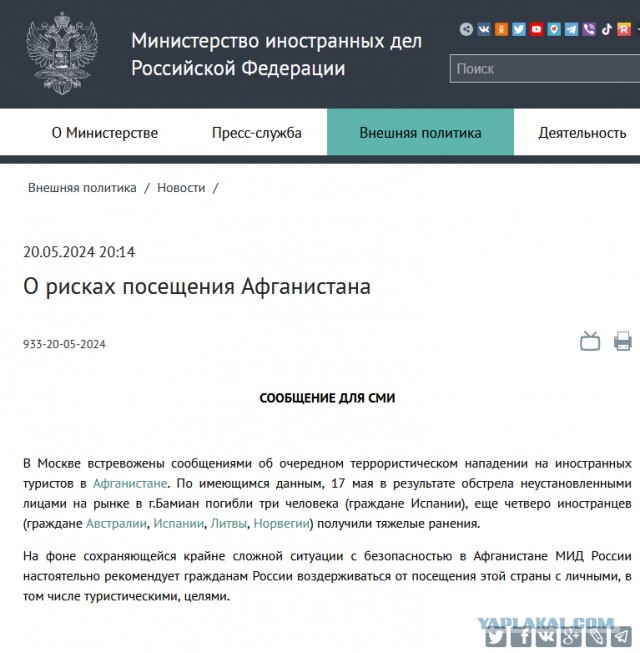 Министерство иностранных дел Российской Федерации

Поиск

О Министерстве
Пресс-служба
Внешняя политика
Деятельность

Внешняя политика / Новости /

20.05.2024 20:14

О рисках посещения Афганистана

933-20-05-2024

СООБЩЕНИЕ ДЛЯ СМИ

В Москве встревожены сообщениями об очередном террористическом нападении на иностранных туристов в Афганистане. По имеющимся данным, 17 мая в результате обстрела неустановленными лицами на рынке в г.Бамиан погибли три человека (граждане Испании), еще четверо иностранцев (граждане Австралии, Испании, Литвы, Норвегии) получили тяжелые ранения.

На фоне сохраняющейся крайне сложной ситуации с безопасностью в Афганистане МИД России настоятельно рекомендует гражданам России воздерживаться от посещения этой страны с личными, в том числе туристическими, целями.

YAPLAKAL.COM